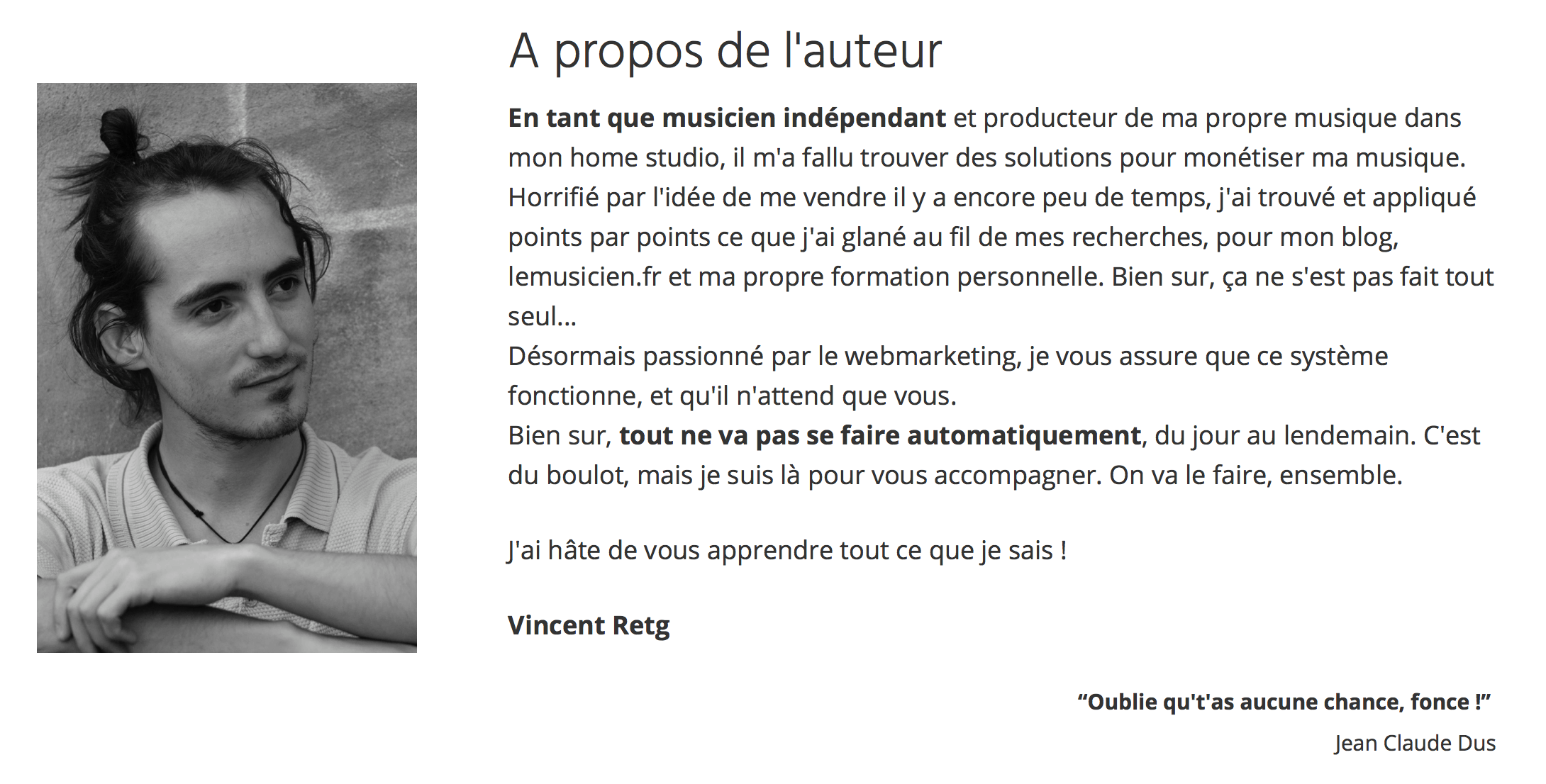 A propos de l'auteur

En tant que musicien indépendant et producteur de ma propre musique dans mon home studio, il m'a fallu trouver des solutions pour monétiser ma musique. Horrifié par l'idée de me vendre il y a encore peu de temps, j'ai trouvé et appliqué points par points ce que j'ai glané au fil de mes recherches, pour mon blog, lemusicien.fr et ma propre formation personnelle. Bien sur, ça ne s'est pas fait tout seul...
Désormais passionné par le webmarketing, je vous assure que ce système fonctionne, et qu'il n'attend que vous.
Bien sur, tout ne va pas se faire automatiquement, du jour au lendemain. C'est du boulot, mais je suis là pour vous accompagner. On va le faire, ensemble.

J'ai hâte de vous apprendre tout ce que je sais !

Vincent Retg

“Oublie qu't'as aucune chance, fonce !”
Jean Claude Dus